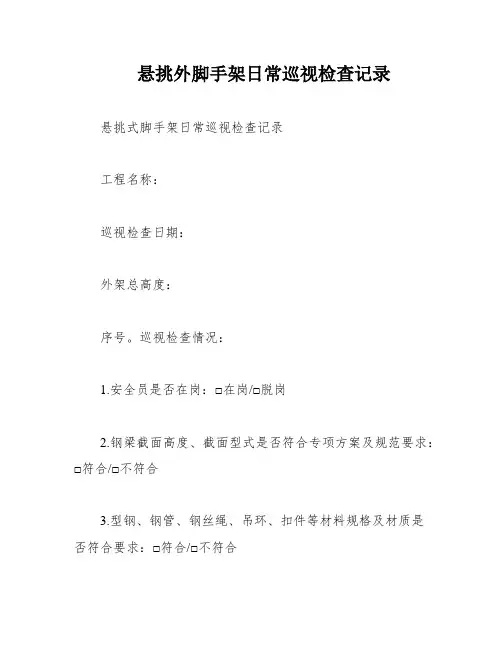 悬挑外脚手架日常巡视检查记录

悬挑式脚手架日常巡视检查记录

工程名称：

巡视检查日期：

外架总高度：

序号。巡视检查情况：

1.安全员是否在岗：□在岗/□脱岗

2.钢梁截面高度、截面型式是否符合专项方案及规范要求：□符合/□不符合

3.型钢、钢管、钢丝绳、吊环、扣件等材料规格及材质是否符合要求：□符合/□不符合